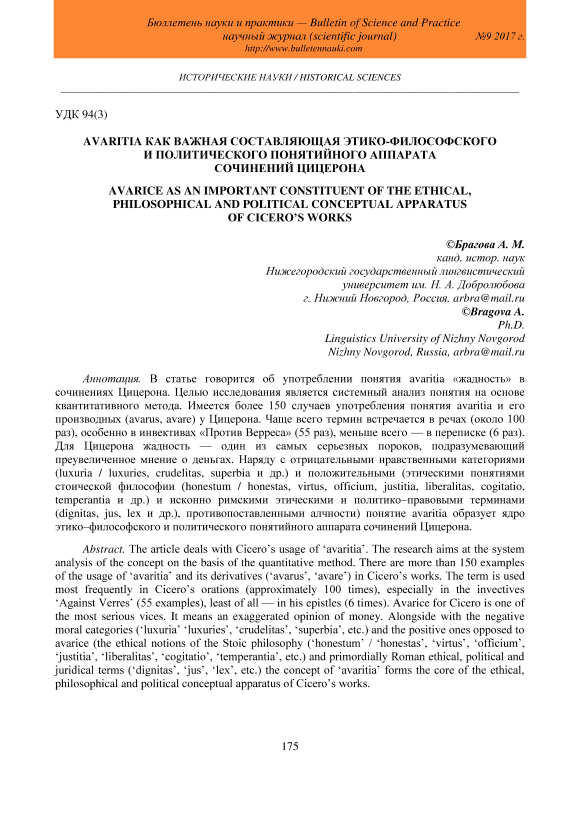 Бюллетень науки и практики — Bulletin of Science and Practice
научный журнал (scientific journal) №9 2017 г.
http://www.bulletennauki.com

ИСТОРИЧЕСКИЕ НАУКИ / HISTORICAL SCIENCES

УДК 94(3)

AVARITIA КАК ВАЖНАЯ СОСТАВЛЯЮЩАЯ ЭТИКО-ФИЛОСОФСКОГО И ПОЛИТИЧЕСКОГО ПОНЯТИЙНОГО АППАРАТА СОЧИНЕНИЙ ЦИЦЕРОНА

AVARICE AS AN IMPORTANT CONSTITUENT OF THE ETHICAL, PHILOSOPHICAL AND POLITICAL CONCEPTUAL APPARATUS OF CICERO'S WORKS

©Брагова А. М.
канд. истор. наук
Нижегородский государственный лингвистический университет им. Н. А. Добролюбова
г. Нижний Новгород, Россия, arbra@mail.ru
©Bragova A.
Ph.D.
Linguistics University of Nizhny Novgorod
Nizhny Novgorod, Russia, arbra@mail.ru

Аннотация. В статье говорится об употреблении понятия avaritia «жадность» в сочинениях Цицерона. Целью исследования является системный анализ понятия на основе квантитативного метода. Имеется более 150 случаев употребления понятия avaritia и его производных (avarus, avare) у Цицерона. Чаще всего термин встречается в речах (около 100 раз), особенно в инвективах «Против Верреса» (55 раз), меньше всего — в переписке (6 раз). Для Цицерона жадность — один из самых серьезных пороков, подразумевающий преувеличенное мнение о деньгах. Наряду с отрицательными нравственными категориями (luxuria / luxuries, crudelitas, superbia и др.) и положительными (этическими понятиями стоической философии (honestum / honestas, virtus, officium, justitia, liberalitas, cogitatio, temperantia и др.) и исконно римскими этическими и политико–правовыми терминами (dignitas, jus, lex и др.), противопоставленными алчности) понятие avaritia образует ядро этико–философского и политического понятийного аппарата сочинений Цицерона.

Abstract. The article deals with Cicero's usage of 'avaritia'. The research aims at the system analysis of the concept on the basis of the quantitative method. There are more than 150 examples of the usage of 'avaritia' and its derivatives ('avarus', 'avare') in Cicero's works. The term is used most frequently in Cicero's orations (approximately 100 times), especially in the invectives 'Against Verres' (55 examples), least of all — in his epistles (6 times). Avarice for Cicero is one of the most serious vices. It means an exaggerated opinion of money. Alongside with the negative moral categories ('luxuria' 'luxuries', 'crudelitas', 'superbia', etc.) and the positive ones opposed to avarice (the ethical notions of the Stoic philosophy ('honestum' / 'honestas', 'virtus', 'officium', 'justitia', 'liberalitas', 'cogitatio', 'temperantia', etc.) and primordially Roman ethical, political and juridical terms ('dignitas', 'jus', 'lex', etc.) the concept of 'avaritia' forms the core of the ethical, philosophical and political conceptual apparatus of Cicero's works.

175